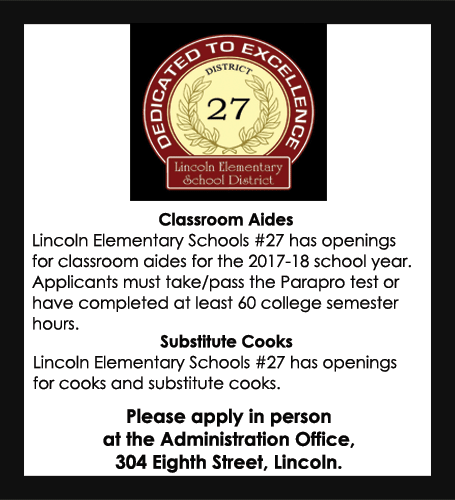 DEDICATED TO EXCELLENCE
DISTRICT
27
Lincoln Elementary School District

Classroom Aides
Lincoln Elementary Schools #27 has openings for classroom aides for the 2017-18 school year. Applicants must take/pass the Parapro test or have completed at least 60 college semester hours.

Substitute Cooks
Lincoln Elementary Schools #27 has openings for cooks and substitute cooks.

Please apply in person at the Administration Office, 304 Eighth Street, Lincoln.